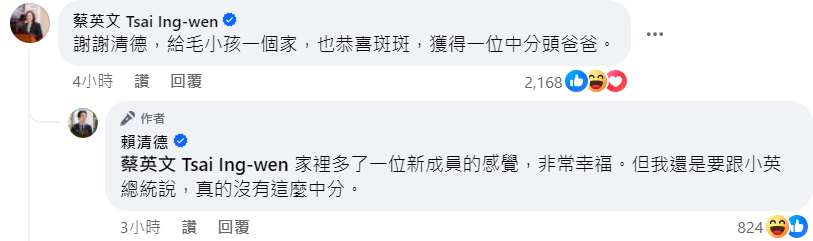 蔡英文 Tsai Ing-wen
謝謝清德，給毛小孩一個家，也恭喜斑斑，獲得一位中分頭爸爸。

4小時 讚 回覆 2,168

作者
賴清德
蔡英文 Tsai Ing-wen 家裡多了一位新成員的感覺，非常幸福。但我還是要跟小英總統說，真的沒有這麼中分。

3小時 讚 回覆 824